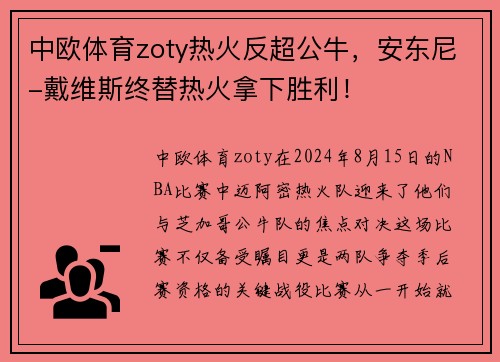 中欧体育zoty热火反超公牛，安东尼–戴维斯终替热火拿下胜利！

中欧体育zoty在2024年8月15日的NBA比赛中迈阿密热火队迎来了他们与芝加哥公牛队的焦点对决这场比赛不仅备受瞩目更是两队争夺季后赛资格的关键战役比赛从一开始就